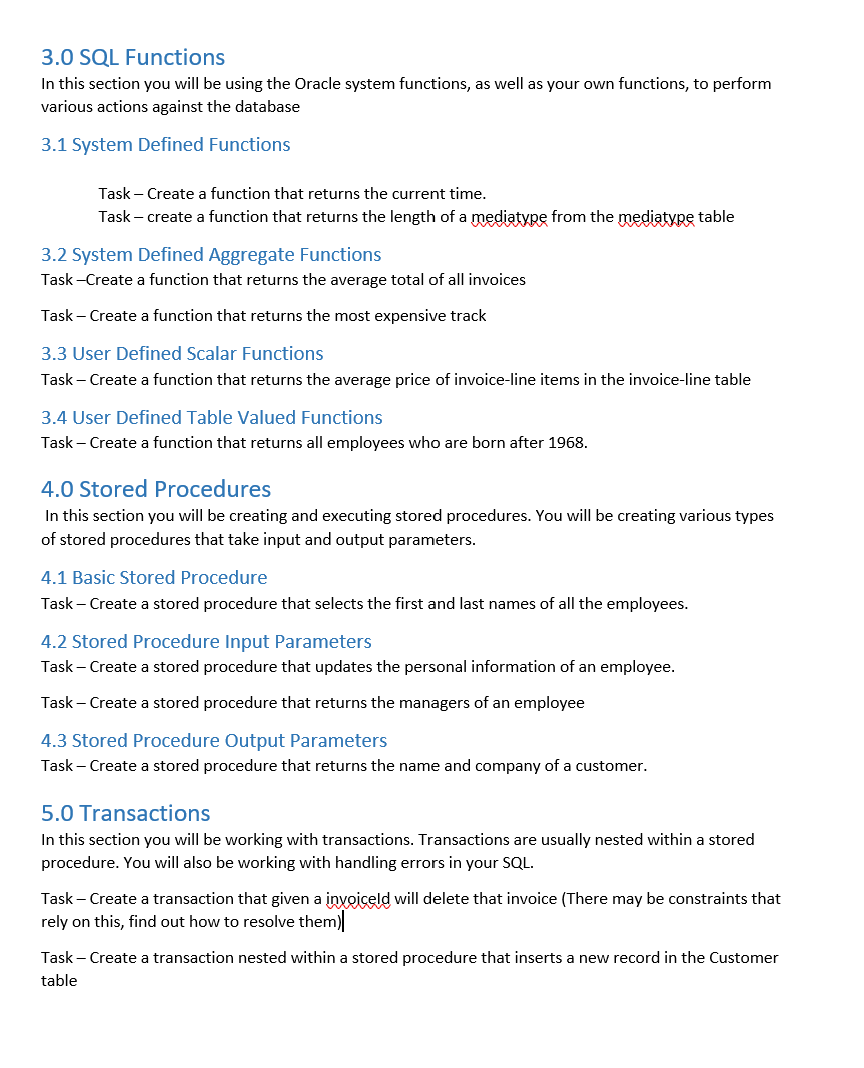 3.0 SQL Functions
In this section you will be using the Oracle system functions, as well as your own functions, to perform various actions against the database

3.1 System Defined Functions

Task – Create a function that returns the current time.
Task – create a function that returns the length of a mediatype from the mediatype table

3.2 System Defined Aggregate Functions
Task –Create a function that returns the average total of all invoices

Task – Create a function that returns the most expensive track

3.3 User Defined Scalar Functions
Task – Create a function that returns the average price of invoice-line items in the invoice-line table

3.4 User Defined Table Valued Functions
Task – Create a function that returns all employees who are born after 1968.

4.0 Stored Procedures
In this section you will be creating and executing stored procedures. You will be creating various types of stored procedures that take input and output parameters.

4.1 Basic Stored Procedure
Task – Create a stored procedure that selects the first and last names of all the employees.

4.2 Stored Procedure Input Parameters
Task – Create a stored procedure that updates the personal information of an employee.

Task – Create a stored procedure that returns the managers of an employee

4.3 Stored Procedure Output Parameters
Task – Create a stored procedure that returns the name and company of a customer.

5.0 Transactions
In this section you will be working with transactions. Transactions are usually nested within a stored procedure. You will also be working with handling errors in your SQL.

Task – Create a transaction that given a invoiceId will delete that invoice (There may be constraints that rely on this, find out how to resolve them)

Task – Create a transaction nested within a stored procedure that inserts a new record in the Customer table